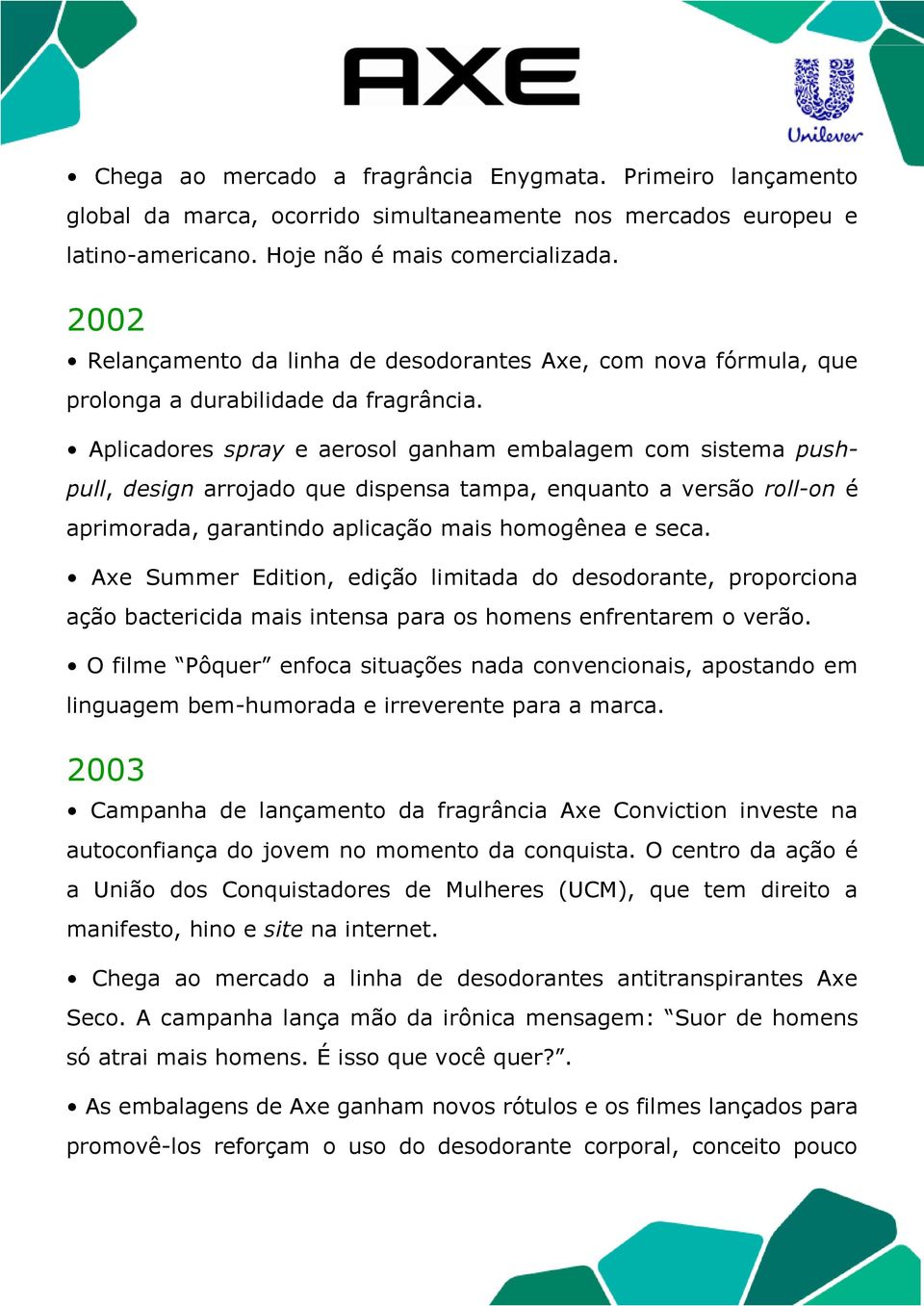 AXE

Unilever

• Chega ao mercado a fragrância Enygmata. Primeiro lançamento global da marca, ocorrido simultaneamente nos mercados europeu e latino-americano. Hoje não é mais comercializada.

2002

• Relançamento da linha de desodorantes Axe, com nova fórmula, que prolonga a durabilidade da fragrância.

• Aplicadores spray e aerosol ganham embalagem com sistema push-pull, design arrojado que dispensa tampa, enquanto a versão roll-on é aprimorada, garantindo aplicação mais homogênea e seca.

• Axe Summer Edition, edição limitada do desodorante, proporciona ação bactericida mais intensa para os homens enfrentarem o verão.

• O filme “Pôquer” enfoca situações nada convencionais, apostando em linguagem bem-humorada e irreverente para a marca.

2003

• Campanha de lançamento da fragrância Axe Conviction investe na autoconfiança do jovem no momento da conquista. O centro da ação é a União dos Conquistadores de Mulheres (UCM), que tem direito a manifesto, hino e site na internet.

• Chega ao mercado a linha de desodorantes antitranspirantes Axe Seco. A campanha lança mão da irônica mensagem: “Suor de homens só atrai mais homens. É isso que você quer?”.

• As embalagens de Axe ganham novos rótulos e os filmes lançados para promovê-los reforçam o uso do desodorante corporal, conceito pouco